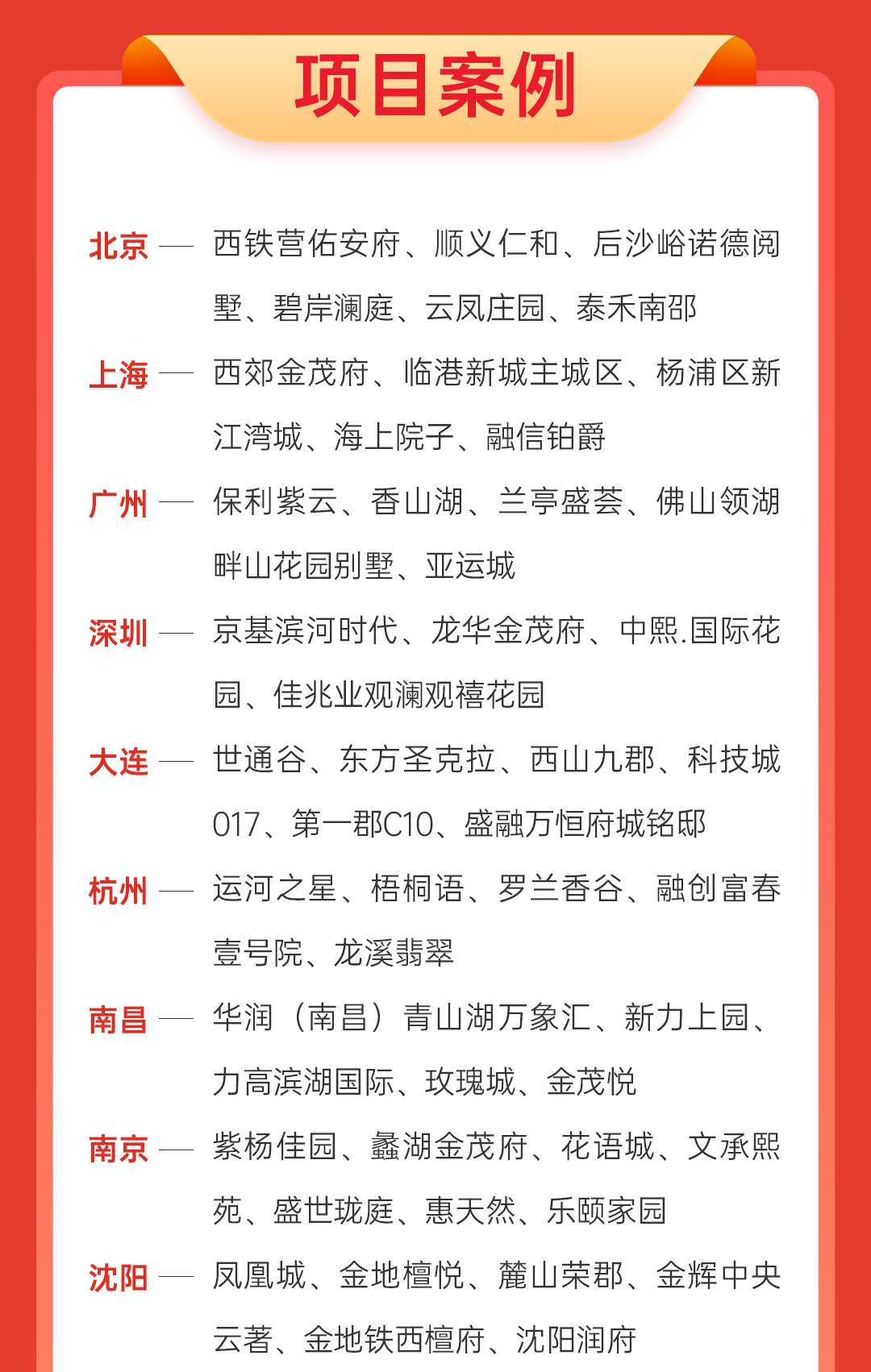 项目案例

北京 — 西铁营佑安府、顺义仁和、后沙峪诺德阅墅、碧岸澜庭、云凤庄园、泰禾南邵

上海 — 西郊金茂府、临港新城主城区、杨浦区新江湾城、海上院子、融信铂爵

广州 — 保利紫云、香山湖、兰亭盛荟、佛山领湖畔山花园别墅、亚运城

深圳 — 京基滨河时代、龙华金茂府、中熙.国际花园、佳兆业观澜观禧花园

大连 — 世通谷、东方圣克拉、西山九郡、科技城017、第一郡C10、盛融万恒府城铭邸

杭州 — 运河之星、梧桐语、罗兰香谷、融创富春壹号院、龙溪翡翠

南昌 — 华润（南昌）青山湖万象汇、新力上园、力高滨湖国际、玫瑰城、金茂悦

南京 — 紫杨佳园、蠡湖金茂府、花语城、文承熙苑、盛世珑庭、惠天然、乐颐家园

沈阳 — 凤凰城、金地檀悦、麓山荣郡、金辉中央云著、金地铁西檀府、沈阳润府